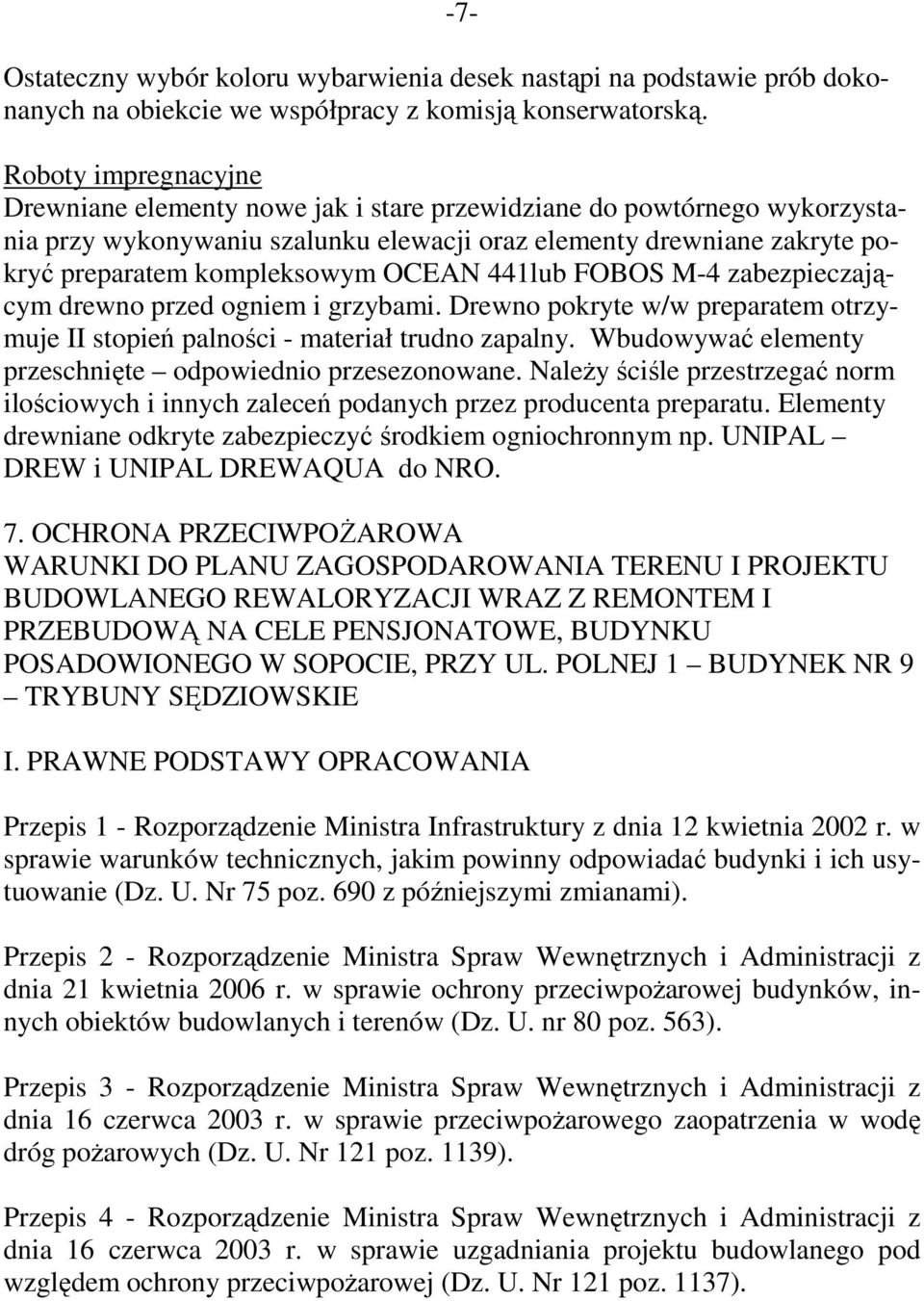 -7-

Ostateczny wybór koloru wybarwienia desek nastąpi na podstawie prób dokonanych na obiekcie we współpracy z komisją konserwatorską.

Roboty impregnacyjne
Drewniane elementy nowe jak i stare przewidziane do powtórnego wykorzystania przy wykonywaniu szalunku elewacji oraz elementy drewniane zakryte pokryć preparatem kompleksowym OCEAN 441lub FOBOS M-4 zabezpieczającym drewno przed ogniem i grzybami. Drewno pokryte w/w preparatem otrzymuje II stopień palności - materiał trudno zapalny. Wbudowywać elementy przeschnięte – odpowiednio przesezonowane. Należy ściśle przestrzegać norm ilościowych i innych zaleceń podanych przez producenta preparatu. Elementy drewniane odkryte zabezpieczyć środkiem ogniochronnym np. UNIPAL – DREW i UNIPAL DREWAQUA do NRO.

7. OCHRONA PRZECIWPOŻAROWA
WARUNKI DO PLANU ZAGOSPODAROWANIA TERENU I PROJEKTU BUDOWLANEGO REWALORYZACJI WRAZ Z REMONTEM I PRZEBUDOWĄ NA CELE PENSJONATOWE, BUDYNKU POSADOWIONEGO W SOPOCIE, PRZY UL. POLNEJ 1 – BUDYNEK NR 9 – TRYBUNY SĘDZIOWSKIE

I. PRAWNE PODSTAWY OPRACOWANIA

Przepis 1 - Rozporządzenie Ministra Infrastruktury z dnia 12 kwietnia 2002 r. w sprawie warunków technicznych, jakim powinny odpowiadać budynki i ich usytuowanie (Dz. U. Nr 75 poz. 690 z późniejszymi zmianami).

Przepis 2 - Rozporządzenie Ministra Spraw Wewnętrznych i Administracji z dnia 21 kwietnia 2006 r. w sprawie ochrony przeciwpożarowej budynków, innych obiektów budowlanych i terenów (Dz. U. nr 80 poz. 563).

Przepis 3 - Rozporządzenie Ministra Spraw Wewnętrznych i Administracji z dnia 16 czerwca 2003 r. w sprawie przeciwpożarowego zaopatrzenia w wodę dróg pożarowych (Dz. U. Nr 121 poz. 1139).

Przepis 4 - Rozporządzenie Ministra Spraw Wewnętrznych i Administracji z dnia 16 czerwca 2003 r. w sprawie uzgadniania projektu budowlanego pod względem ochrony przeciwpożarowej (Dz. U. Nr 121 poz. 1137).